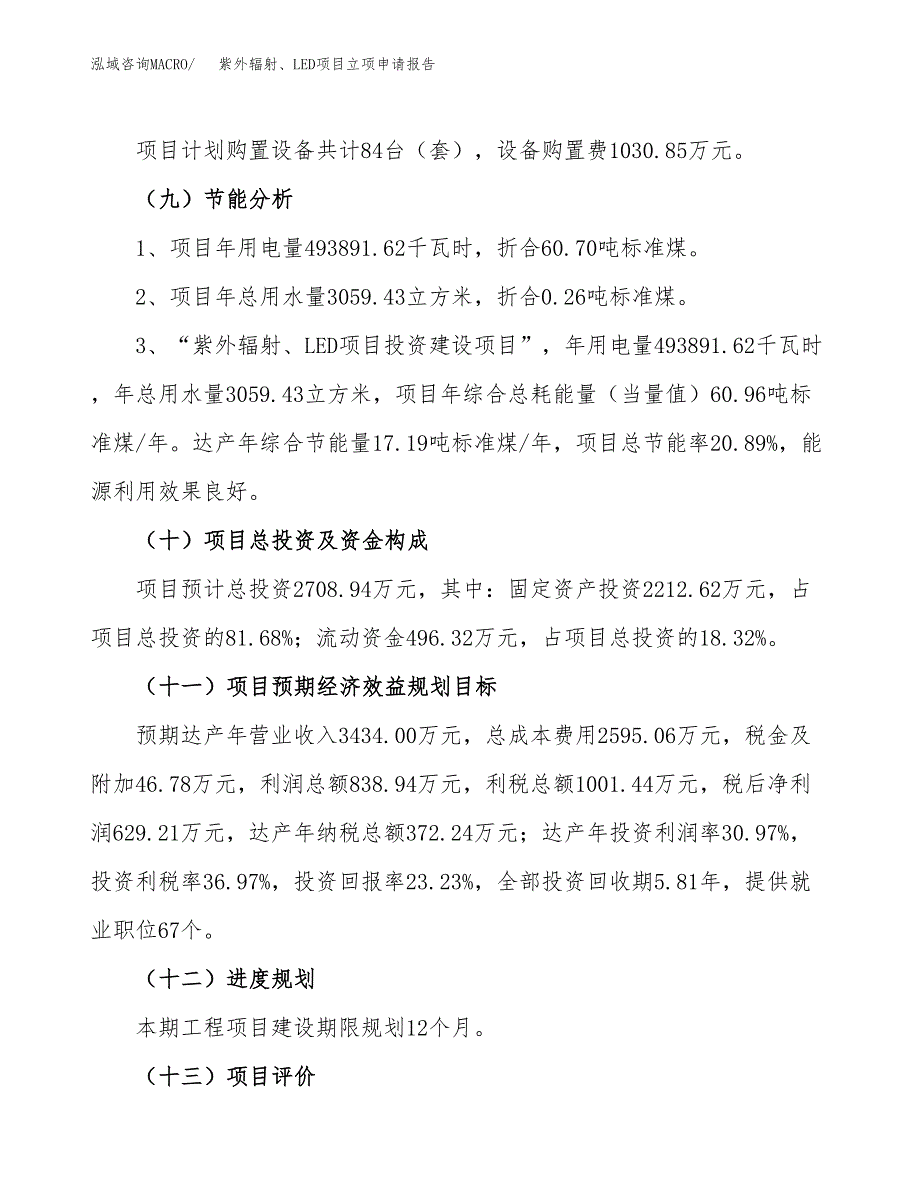 泓域咨询MACRO/　紫外辐射、LED项目立项申请报告

项目计划购置设备共计84台（套），设备购置费1030.85万元。

（九）节能分析

1、项目年用电量493891.62千瓦时，折合60.70吨标准煤。

2、项目年总用水量3059.43立方米，折合0.26吨标准煤。

3、“紫外辐射、LED项目投资建设项目”，年用电量493891.62千瓦时，年总用水量3059.43立方米，项目年综合总耗能量（当量值）60.96吨标准煤/年。达产年综合节能量17.19吨标准煤/年，项目总节能率20.89%，能源利用效果良好。

（十）项目总投资及资金构成

项目预计总投资2708.94万元，其中：固定资产投资2212.62万元，占项目总投资的81.68%；流动资金496.32万元，占项目总投资的18.32%。

（十一）项目预期经济效益规划目标

预期达产年营业收入3434.00万元，总成本费用2595.06万元，税金及附加46.78万元，利润总额838.94万元，利税总额1001.44万元，税后净利润629.21万元，达产年纳税总额372.24万元；达产年投资利润率30.97%，投资利税率36.97%，投资回报率23.23%，全部投资回收期5.81年，提供就业职位67个。

（十二）进度规划

本期工程项目建设期限规划12个月。

（十三）项目评价